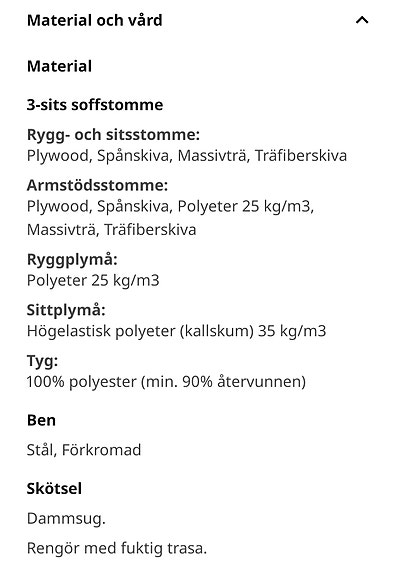 Material och vård

Material

3-sits soffstomme

Rygg- och sitsstomme:
Plywood, Spånskiva, Massivträ, Träfiberskiva

Armstödsstomme:
Plywood, Spånskiva, Polyeter 25 kg/m3, Massivträ, Träfiberskiva

Ryggplymå:
Polyeter 25 kg/m3

Sittplymå:
Högelastisk polyeter (kallskum) 35 kg/m3

Tyg:
100% polyester (min. 90% återvunnen)

Ben

Stål, Förkromad

Skötsel

Dammsug.

Rengör med fuktig trasa.